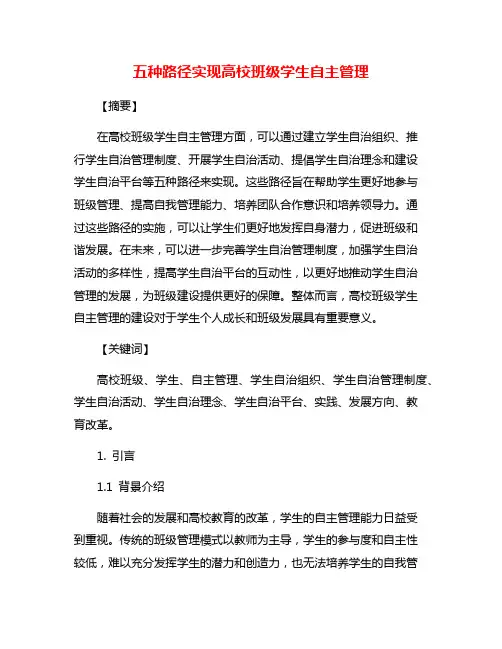 五种路径实现高校班级学生自主管理

【摘要】

在高校班级学生自主管理方面，可以通过建立学生自治组织、推行学生自治管理制度、开展学生自治活动、提倡学生自治理念和建设学生自治平台等五种路径来实现。这些路径旨在帮助学生更好地参与班级管理、提高自我管理能力、培养团队合作意识和培养领导力。通过这些路径的实施，可以让学生们更好地发挥自身潜力，促进班级和谐发展。在未来，可以进一步完善学生自治管理制度，加强学生自治活动的多样性，提高学生自治平台的互动性，以更好地推动学生自治管理的发展，为班级建设提供更好的保障。整体而言，高校班级学生自主管理的建设对于学生个人成长和班级发展具有重要意义。

【关键词】

高校班级、学生、自主管理、学生自治组织、学生自治管理制度、学生自治活动、学生自治理念、学生自治平台、实践、发展方向、教育改革。

1. 引言

1.1 背景介绍

随着社会的发展和高校教育的改革，学生的自主管理能力日益受到重视。传统的班级管理模式以教师为主导，学生的参与度和自主性较低，难以充分发挥学生的潜力和创造力，也无法培养学生的自我管